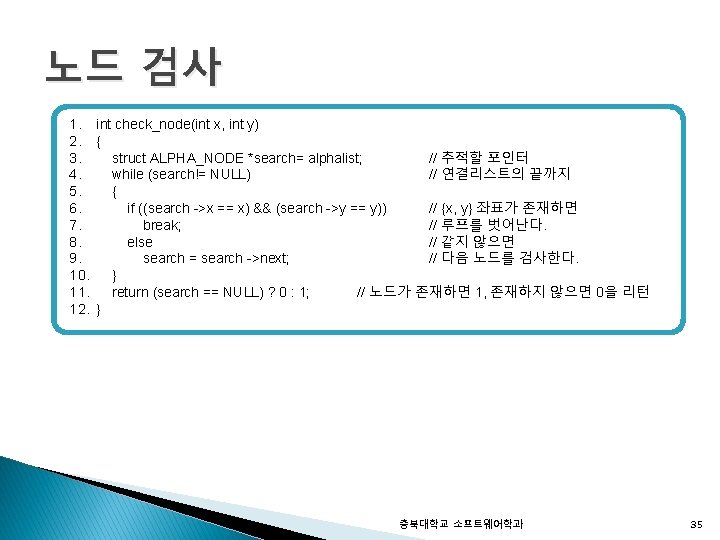 노드 검사

1. int check_node(int x, int y)
2. {
3. struct ALPHA_NODE *search= alphalist; // 추적할 포인터
4. while (search!= NULL) // 연결리스트의 끝까지
5. {
6. if ((search ->x == x) && (search ->y == y)) // {x, y} 좌표가 존재하면
7. break; // 루프를 벗어난다.
8. else // 같지 않으면
9. search = search ->next; // 다음 노드를 검사한다.
10. }
11. return (search == NULL) ? 0 : 1; // 노드가 존재하면 1, 존재하지 않으면 0을 리턴
12. }

충북대학교 소프트웨어학과

35